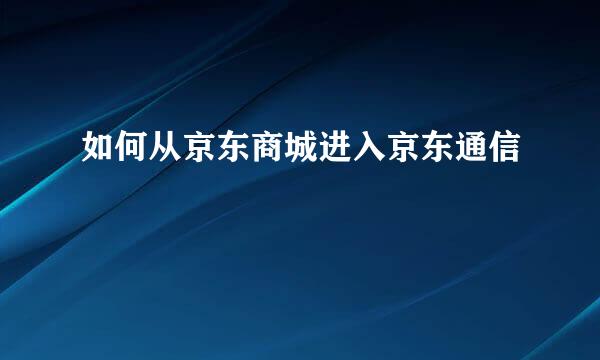 如何从京东商城进入京东通信